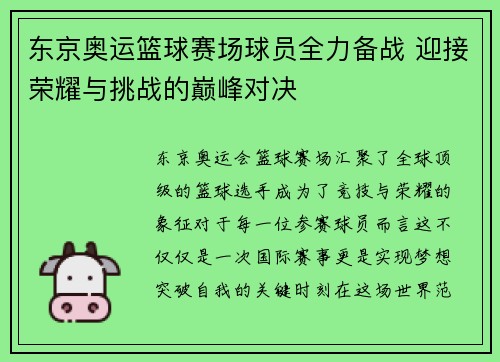 东京奥运篮球赛场球员全力备战 迎接荣耀与挑战的巅峰对决

东京奥运会篮球赛场汇聚了全球顶级的篮球选手成为了竞技与荣耀的象征对于每一位参赛球员而言这不仅仅是一次国际赛事更是实现梦想突破自我的关键时刻在这场世界范